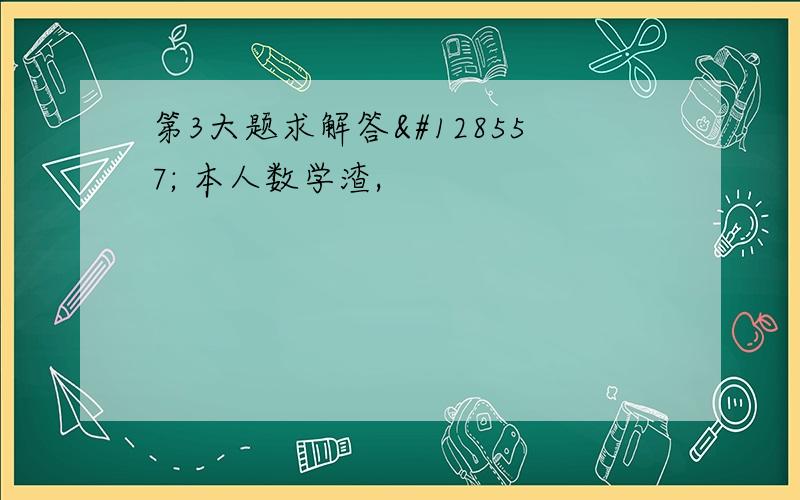 第3大题求解答&#128557; 本人数学渣，